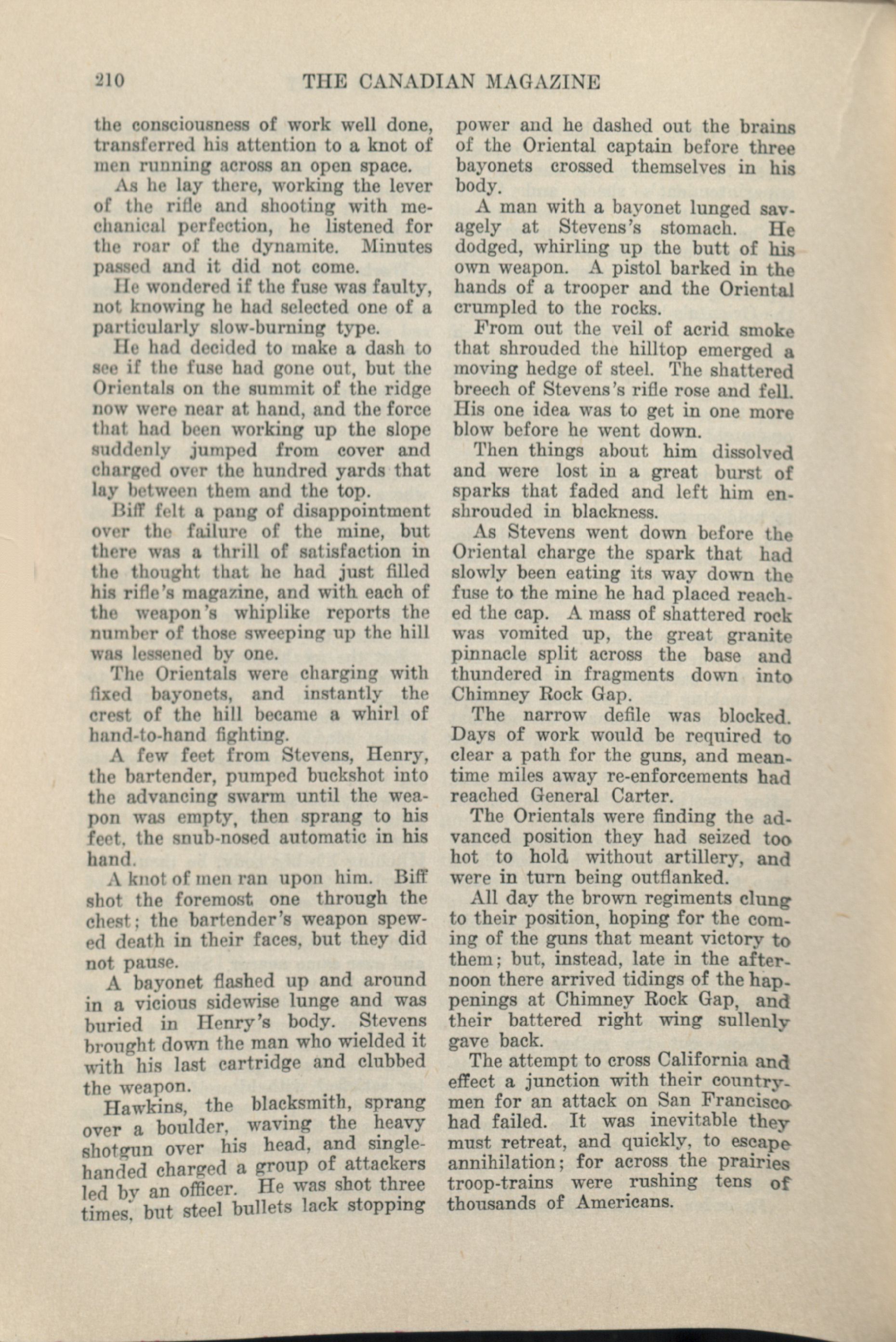 210 THE CANADIAN MAGAZINE

the consciousness of work well done, transferred his attention to a knot of men running across an open space.

As he lay there, working the lever of the rifle and shooting with mechanical perfection, he listened for the roar of the dynamite. Minutes passed and it did not come.

He wondered if the fuse was faulty, not knowing he had selected one of a particularly slow-burning type.

He had decided to make a dash to see if the fuse had gone out, but the Orientals on the summit of the ridge now were near at hand, and the force that had been working up the slope suddenly jumped from cover and charged over the hundred yards that lay between them and the top.

Biff felt a pang of disappointment over the failure of the mine, but there was a thrill of satisfaction in the thought that he had just filled his rifle's magazine, and with each of the weapon's whiplike reports the number of those sweeping up the hill was lessened by one.

The Orientals were charging with fixed bayonets, and instantly the crest of the hill became a whirl of hand-to-hand fighting.

A few feet from Stevens, Henry, the bartender, pumped buckshot into the advancing swarm until the weapon was empty, then sprang to his feet, the snub-nosed automatic in his hand.

A knot of men ran upon him. Biff shot the foremost one through the chest; the bartender's weapon spewed death in their faces, but they did not pause.

A bayonet flashed up and around in a vicious sidewise lunge and was buried in Henry's body. Stevens brought down the man who wielded it with his last cartridge and clubbed the weapon.

Hawkins, the blacksmith, sprang over a boulder, waving the heavy shotgun over his head, and single-handed charged a group of attackers led by an officer. He was shot three times, but steel bullets lack stopping power and he dashed out the brains of the Oriental captain before three bayonets crossed themselves in his body.

A man with a bayonet lunged savagely at Stevens's stomach. He dodged, whirling up the butt of his own weapon. A pistol barked in the hands of a trooper and the Oriental crumpled to the rocks.

From out the veil of acrid smoke that shrouded the hilltop emerged a moving hedge of steel. The shattered breech of Stevens's rifle rose and fell. His one idea was to get in one more blow before he went down.

Then things about him dissolved and were lost in a great burst of sparks that faded and left him enshrouded in blackness.

As Stevens went down before the Oriental charge the spark that had slowly been eating its way down the fuse to the mine he had placed reached the cap. A mass of shattered rock was vomited up, the great granite pinnacle split across the base and thundered in fragments down into Chimney Rock Gap.

The narrow defile was blocked. Days of work would be required to clear a path for the guns, and meantime miles away re-enforcements had reached General Carter.

The Orientals were finding the advanced position they had seized too hot to hold without artillery, and were in turn being outflanked.

All day the brown regiments clung to their position, hoping for the coming of the guns that meant victory to them; but, instead, late in the afternoon there arrived tidings of the happenings at Chimney Rock Gap, and their battered right wing sullenly gave back.

The attempt to cross California and effect a junction with their countrymen for an attack on San Francisco had failed. It was inevitable they must retreat, and quickly, to escape annihilation; for across the prairies troop-trains were rushing tens of thousands of Americans.